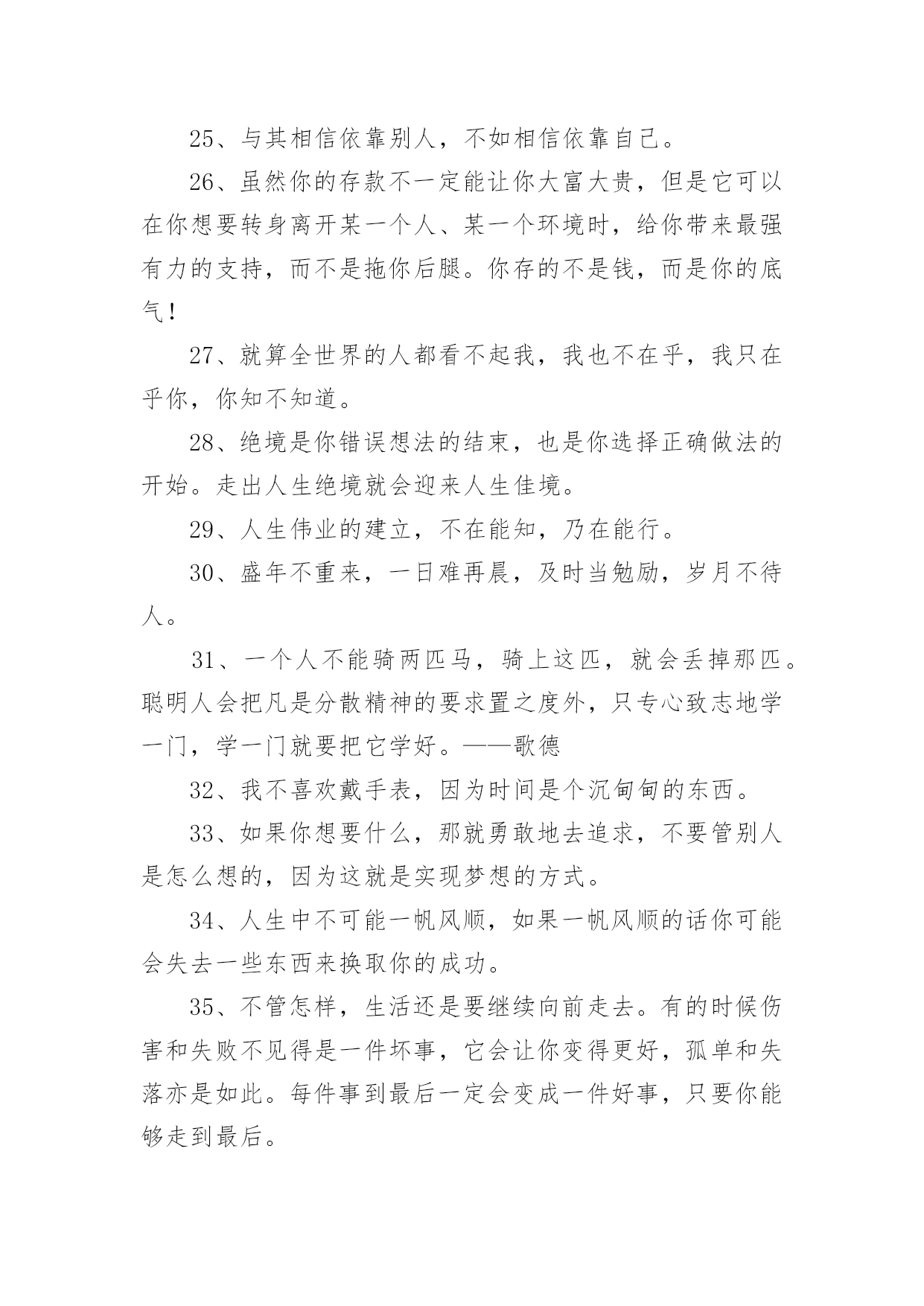 25、与其相信依靠别人，不如相信依靠自己。

26、虽然你的存款不一定能让你大富大贵，但是它可以在你想要转身离开某一个人、某一个环境时，给你带来最强有力的支持，而不是拖你后腿。你存的不是钱，而是你的底气！

27、就算全世界的人都看不起我，我也不在乎，我只在乎你，你知不知道。

28、绝境是你错误想法的结束，也是你选择正确做法的开始。走出人生绝境就会迎来人生佳境。

29、人生伟业的建立，不在能知，乃在能行。

30、盛年不重来，一日难再晨，及时当勉励，岁月不待人。

31、一个人不能骑两匹马，骑上这匹，就会丢掉那匹。聪明人会把凡是分散精神的要求置之度外，只专心致志地学一门，学一门就要把它学好。——歌德

32、我不喜欢戴手表，因为时间是个沉甸甸的东西。

33、如果你想要什么，那就勇敢地去追求，不要管别人是怎么想的，因为这就是实现梦想的方式。

34、人生中不可能一帆风顺，如果一帆风顺的话你可能会失去一些东西来换取你的成功。

35、不管怎样，生活还是要继续向前走去。有的时候伤害和失败不见得是一件坏事，它会让你变得更好，孤单和失落亦是如此。每件事到最后一定会变成一件好事，只要你能够走到最后。